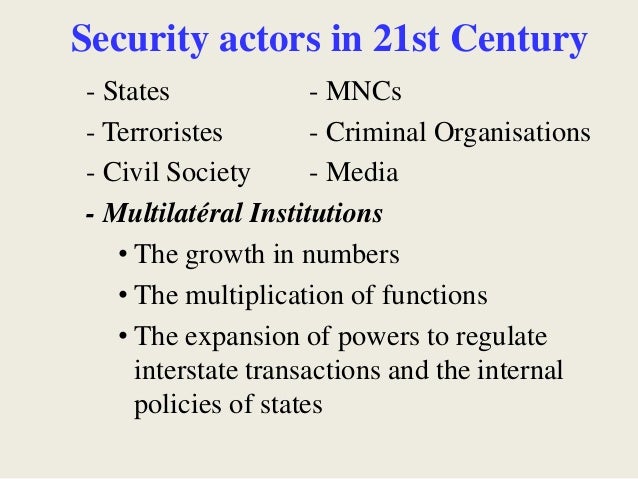 Security actors in 21st Century

- States
- Terroristes
- Civil Society

- MNCs
- Criminal Organisations
- Media

- Multilatéral Institutions
• The growth in numbers
• The multiplication of functions
• The expansion of powers to regulate interstate transactions and the internal policies of states